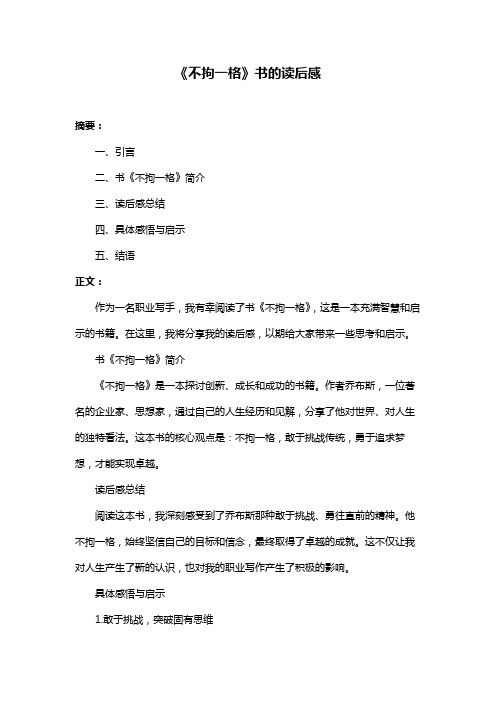 《不拘一格》书的读后感

摘要：

一、引言

二、书《不拘一格》简介

三、读后感总结

四、具体感悟与启示

五、结语

正文：

作为一名职业写手，我有幸阅读了书《不拘一格》，这是一本充满智慧和启示的书籍。在这里，我将分享我的读后感，以期给大家带来一些思考和启示。

书《不拘一格》简介

《不拘一格》是一本探讨创新、成长和成功的书籍。作者乔布斯，一位著名的企业家、思想家，通过自己的人生经历和见解，分享了他对世界、对人生的独特看法。这本书的核心观点是：不拘一格，敢于挑战传统，勇于追求梦想，才能实现卓越。

读后感总结

阅读这本书，我深刻感受到了乔布斯那种敢于挑战、勇往直前的精神。他不拘一格，始终坚信自己的目标和信念，最终取得了卓越的成就。这不仅让我对人生产生了新的认识，也对我的职业写作产生了积极的影响。

具体感悟与启示

1.敢于挑战，突破固有思维